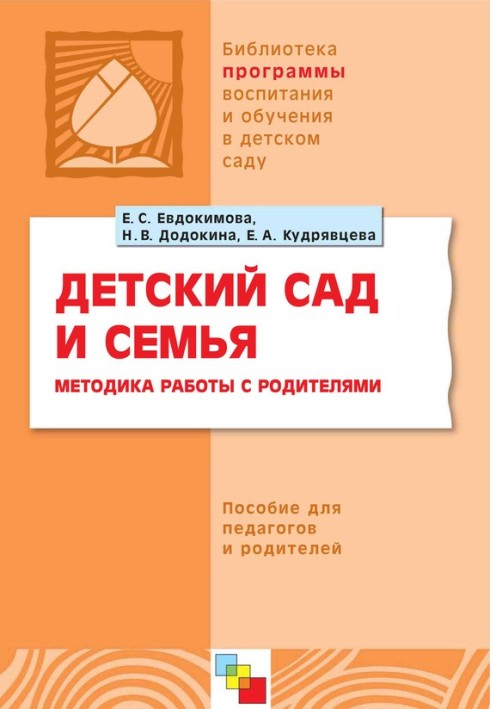 Библиотека программы воспитания и обучения в детском саду

Е. С. Евдокимова, Н. В. Додокина, Е. А. Кудрявцева

ДЕТСКИЙ САД И СЕМЬЯ

МЕТОДИКА РАБОТЫ С РОДИТЕЛЯМИ

Пособие для педагогов и родителей